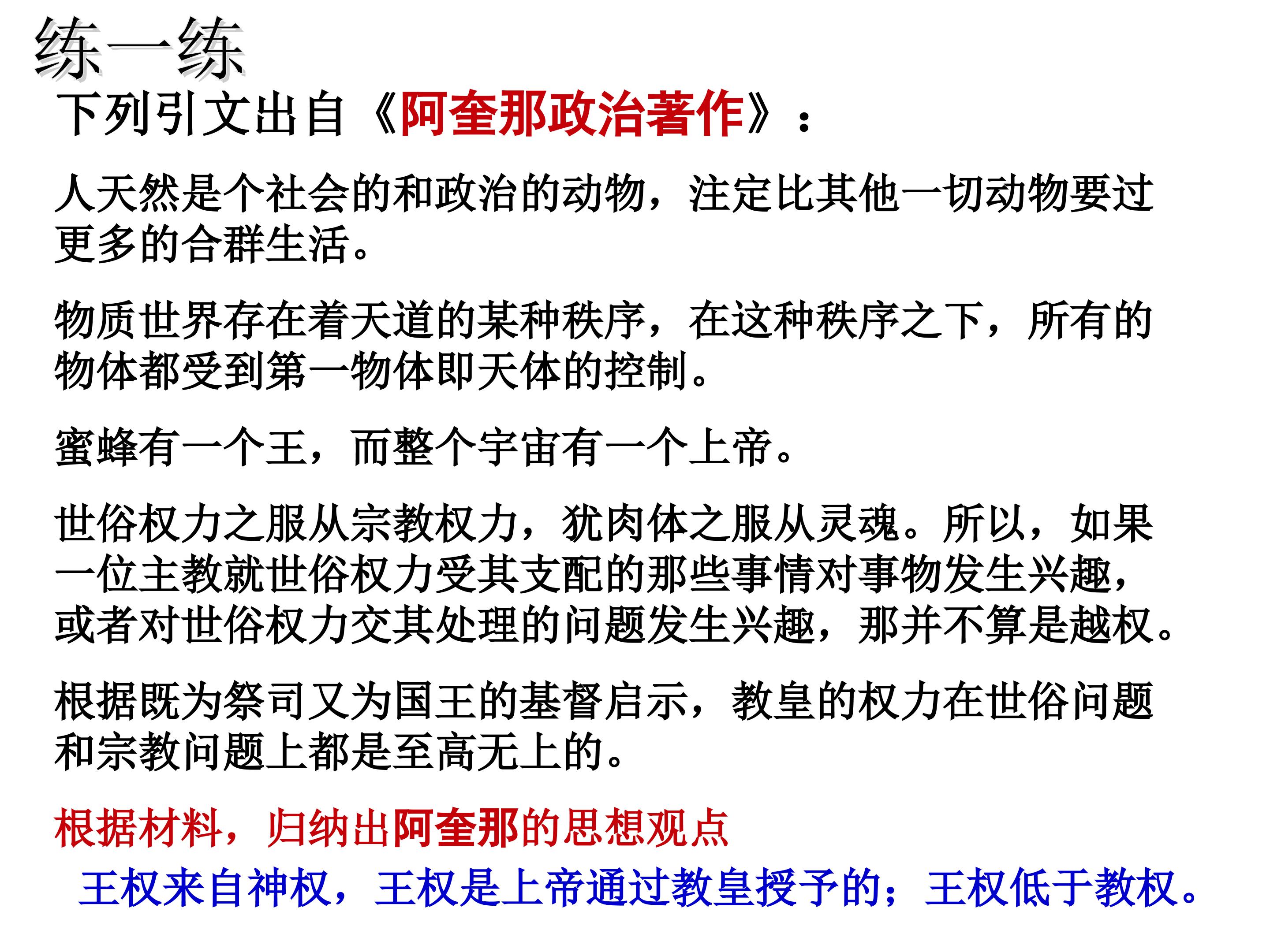 练一练

下列引文出自《阿奎那政治著作》：

人天然是个社会的和政治的动物，注定比其他一切动物要过更多的合群生活。

物质世界存在着天道的某种秩序，在这种秩序之下，所有的物体都受到第一物体即天体的控制。

蜜蜂有一个王，而整个宇宙有一个上帝。

世俗权力之服从宗教权力，犹肉体之服从灵魂。所以，如果一位主教就世俗权力受其支配的那些事情对事物发生兴趣，或者对世俗权力交其处理的问题发生兴趣，那并不算是越权。

根据既为祭司又为国王的基督启示，教皇的权力在世俗问题和宗教问题上都是至高无上的。

根据材料，归纳出阿奎那的思想观点

王权来自神权，王权是上帝通过教皇授予的；王权低于教权。